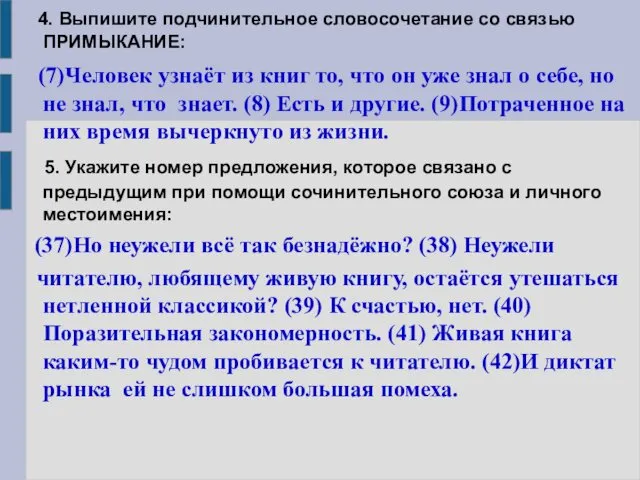 4. Выпишите подчинительное словосочетание со связью ПРИМЫКАНИЕ:

(7)Человек узнаёт из книг то, что он уже знал о себе, но не знал, что знает. (8) Есть и другие. (9)Потраченное на них время вычеркнуто из жизни.

5. Укажите номер предложения, которое связано с предыдущим при помощи сочинительного союза и личного местоимения:

(37)Но неужели всё так безнадёжно? (38) Неужели читателю, любящему живую книгу, остаётся утешаться нетленной классикой? (39) К счастью, нет. (40) Поразительная закономерность. (41) Живая книга каким-то чудом пробивается к читателю. (42)И диктат рынка ей не слишком большая помеха.